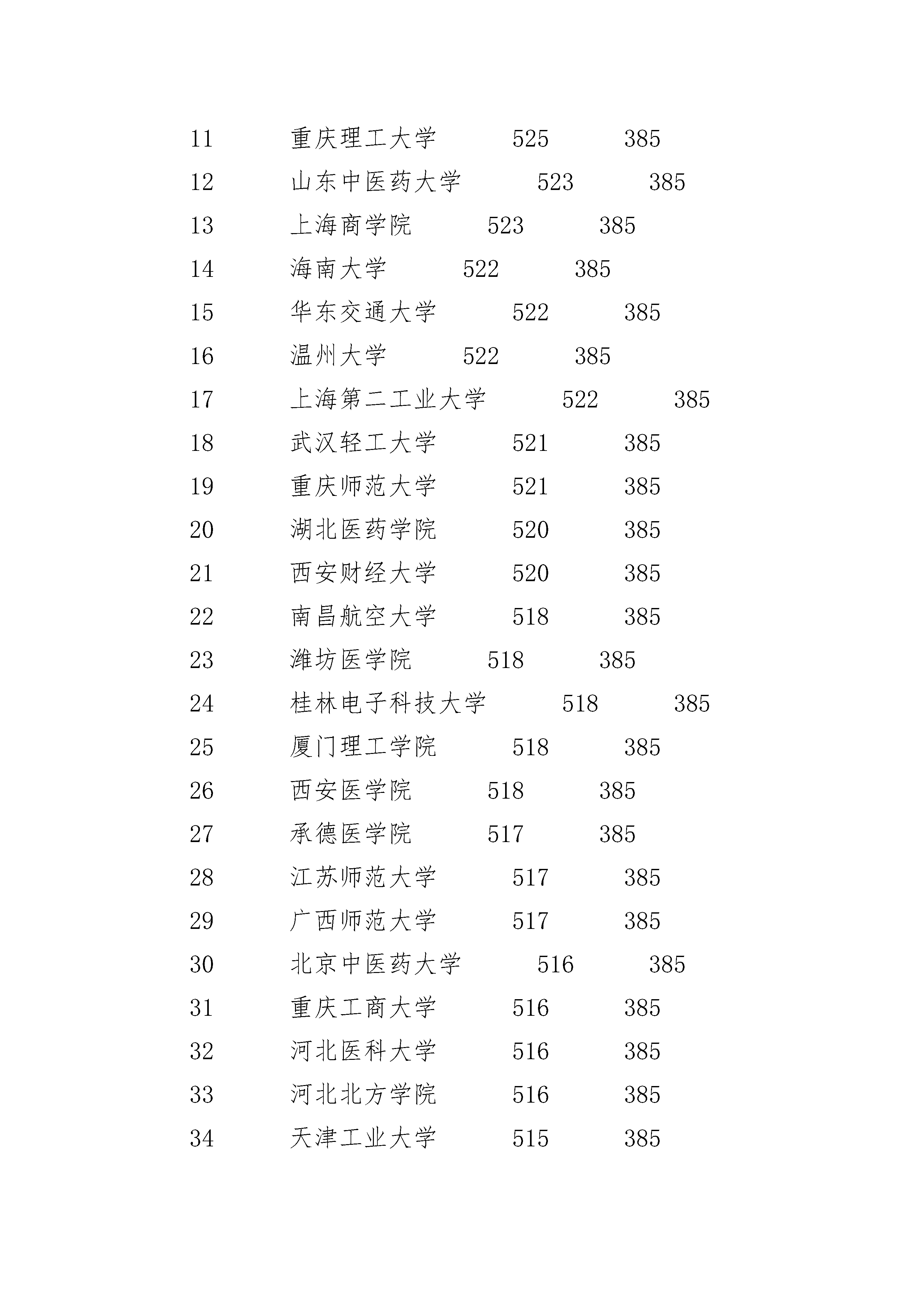 11 重庆理工大学 525 385
12 山东中医药大学 523 385
13 上海商学院 523 385
14 海南大学 522 385
15 华东交通大学 522 385
16 温州大学 522 385
17 上海第二工业大学 522 385
18 武汉轻工大学 521 385
19 重庆师范大学 521 385
20 湖北医药学院 520 385
21 西安财经大学 520 385
22 南昌航空大学 518 385
23 潍坊医学院 518 385
24 桂林电子科技大学 518 385
25 厦门理工学院 518 385
26 西安医学院 518 385
27 承德医学院 517 385
28 江苏师范大学 517 385
29 广西师范大学 517 385
30 北京中医药大学 516 385
31 重庆工商大学 516 385
32 河北医科大学 516 385
33 河北北方学院 516 385
34 天津工业大学 515 385